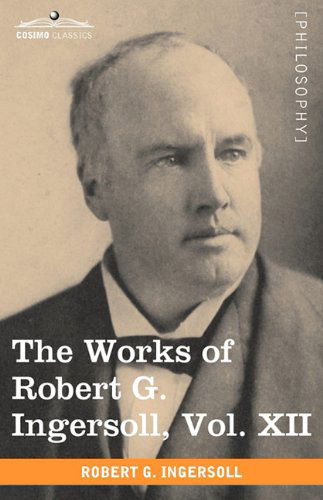 COSIMO CLASSICS

[PHILOSOPHY]

The Works of Robert G. Ingersoll, Vol. XII

ROBERT G. INGERSOLL